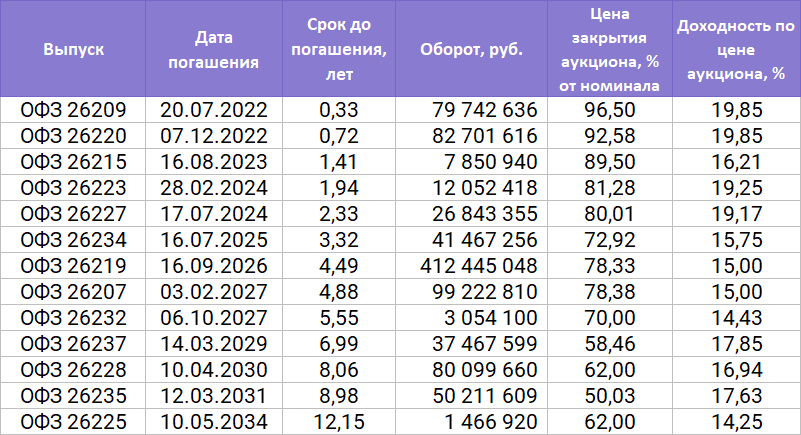 | Выпуск | Дата погашения | Срок до погашения, лет | Оборот, руб. | Цена закрытия аукциона, % от номинала | Доходность по цене аукциона, % |
|---|---|---|---|---|---|
| ОФЗ 26209 | 20.07.2022 | 0,33 | 79 742 636 | 96,50 | 19,85 |
| ОФЗ 26220 | 07.12.2022 | 0,72 | 82 701 616 | 92,58 | 19,85 |
| ОФЗ 26215 | 16.08.2023 | 1,41 | 7 850 940 | 89,50 | 16,21 |
| ОФЗ 26223 | 28.02.2024 | 1,94 | 12 052 418 | 81,28 | 19,25 |
| ОФЗ 26227 | 17.07.2024 | 2,33 | 26 843 355 | 80,01 | 19,17 |
| ОФЗ 26234 | 16.07.2025 | 3,32 | 41 467 256 | 72,92 | 15,75 |
| ОФЗ 26219 | 16.09.2026 | 4,49 | 412 445 048 | 78,33 | 15,00 |
| ОФЗ 26207 | 03.02.2027 | 4,88 | 99 222 810 | 78,38 | 15,00 |
| ОФЗ 26232 | 06.10.2027 | 5,55 | 3 054 100 | 70,00 | 14,43 |
| ОФЗ 26237 | 14.03.2029 | 6,99 | 37 467 599 | 58,46 | 17,85 |
| ОФЗ 26228 | 10.04.2030 | 8,06 | 80 099 660 | 62,00 | 16,94 |
| ОФЗ 26235 | 12.03.2031 | 8,98 | 50 211 609 | 50,03 | 17,63 |
| ОФЗ 26225 | 10.05.2034 | 12,15 | 1 466 920 | 62,00 | 14,25 |